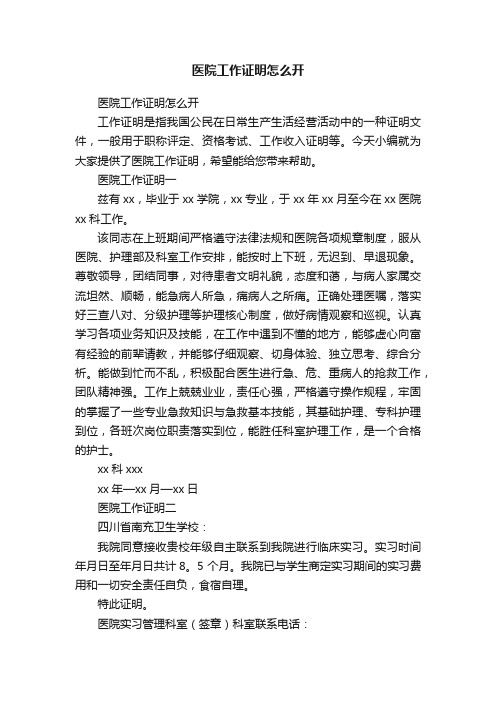 医院工作证明怎么开

医院工作证明怎么开

工作证明是指我国公民在日常生产生活经营活动中的一种证明文件，一般用于职称评定、资格考试、工作收入证明等。今天小编就为大家提供了医院工作证明，希望能给您带来帮助。

医院工作证明一

兹有 xx，毕业于 xx 学院，xx 专业，于 xx 年 xx 月至今在 xx 医院 xx 科工作。

该同志在上班期间严格遵守法律法规和医院各项规章制度，服从医院、护理部及科室工作安排，能按时上下班，无迟到、早退现象。尊敬领导，团结同事，对待患者文明礼貌，态度和蔼，与病人家属交流坦然、顺畅，能急病人所急，痛病人之所痛。正确处理医嘱，落实好三查八对、分级护理等护理核心制度，做好病情观察和巡视。认真学习各项业务知识及技能，在工作中遇到不懂的地方，能够虚心向富有经验的前辈请教，并能够仔细观察、切身体验、独立思考、综合分析。能做到忙而不乱，积极配合医生进行急、危、重病人的抢救工作，团队精神强。工作上兢兢业业，责任心强，严格遵守操作规程，牢固的掌握了一些专业急救知识与急救基本技能，其基础护理、专科护理到位，各班次岗位职责落实到位，能胜任科室护理工作，是一个合格的护士。

xx 科 xxx

xx 年—xx 月—xx 日

医院工作证明二

四川省南充卫生学校：

我院同意接收贵校年级自主联系到我院进行临床实习。实习时间年月日至年月日共计 8。5 个月。我院已与学生商定实习期间的实习费用和一切安全责任自负，食宿自理。

特此证明。

医院实习管理科室（签章）科室联系电话：